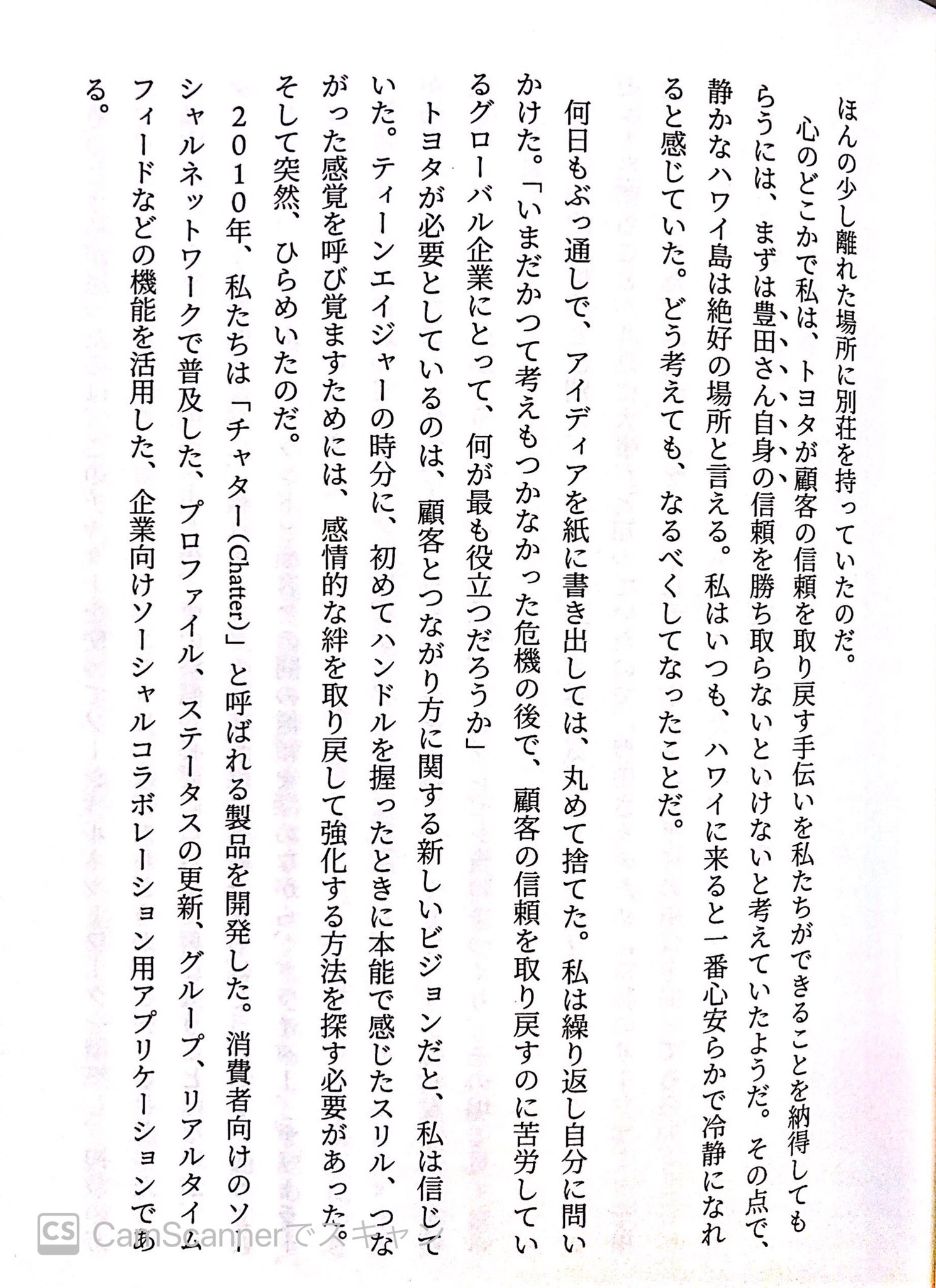 ほんの少し離れた場所に別荘を持っていたのだ。

心のどこかで私は、トヨタが顧客の信頼を取り戻す手伝いを私たちができることを納得してもらうには、まずは豊田さん自身の信頼を勝ち取らないといけないと考えていたようだ。その点で、静かなハワイ島は絶好の場所と言える。私はいつも、ハワイに来ると一番心安らかで冷静になれると感じていた。どう考えても、なるべくしてなったことだ。

何日もぶっ通しで、アイディアを紙に書き出しては、丸めて捨てた。私は繰り返し自分に問いかけた。「いまだかつて考えもつかなかった危機の後で、顧客の信頼を取り戻すのに苦労しているグローバル企業にとって、何が最も役立つだろうか」

トヨタが必要としているのは、顧客とつながり方に関する新しいビジョンだと、私は信じていた。ティーンエイジャーの時分に、初めてハンドルを握ったときに本能で感じたスリル、つながった感覚を呼び覚ますためには、感情的な絆を取り戻して強化する方法を探す必要があった。そして突然、ひらめいたのだ。

2010年、私たちは「チャター(Chatter)」と呼ばれる製品を開発した。消費者向けのソーシャルネットワークで普及した、プロファイル、ステータスの更新、グループ、リアルタイムフィードなどの機能を活用した、企業向けソーシャルコラボレーション用アプリケーションである。

CS CamScannerでスキャン